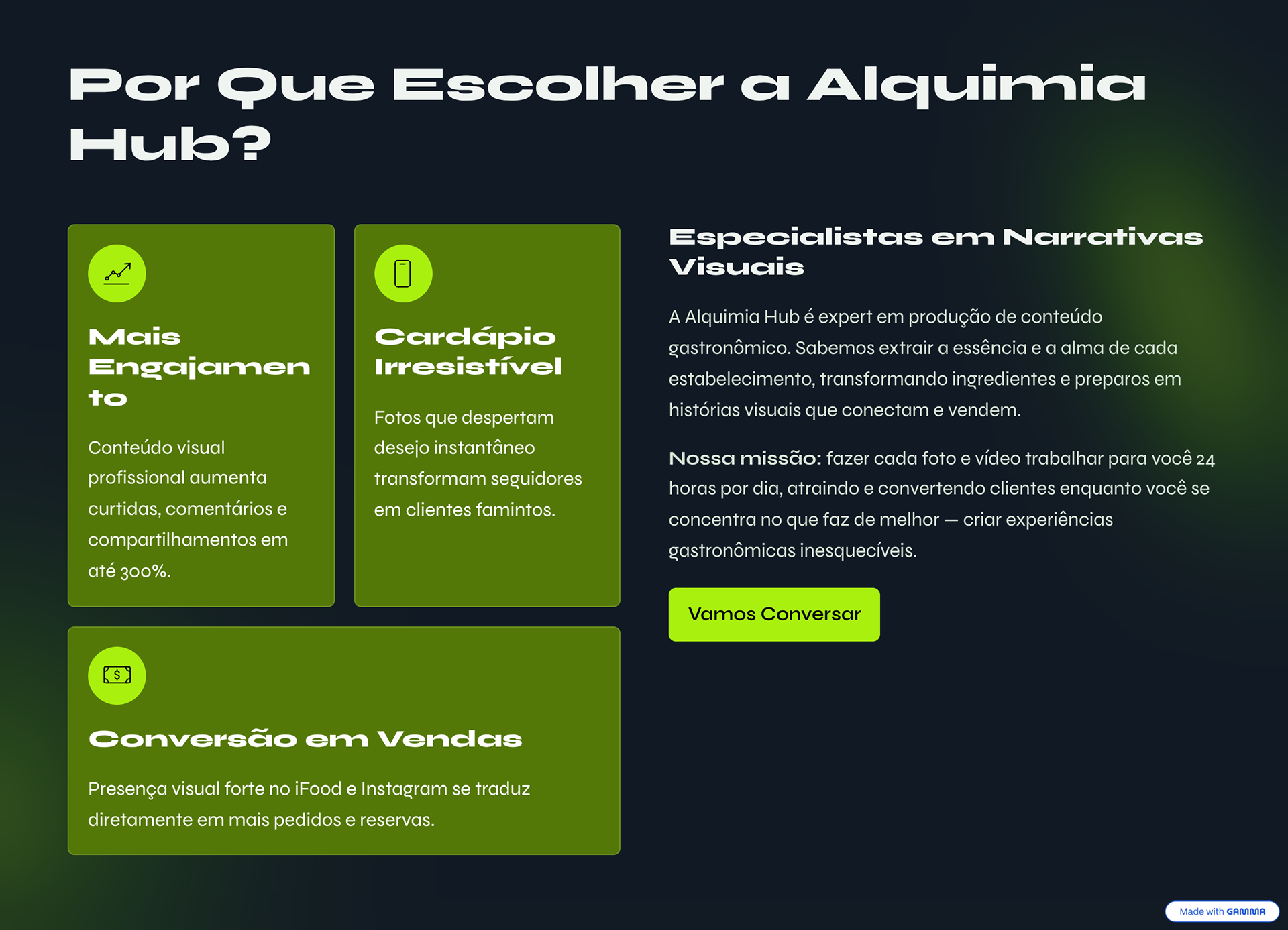 Por Que Escolher a Alquimia Hub?

Mais Engajamento

Conteúdo visual profissional aumenta curtidas, comentários e compartilhamentos em até 300%.

Cardápio Irresistível

Fotos que despertam desejo instantâneo transformam seguidores em clientes famintos.

Conversão em Vendas

Presença visual forte no iFood e Instagram se traduz diretamente em mais pedidos e reservas.

Especialistas em Narrativas Visuais

A Alquimia Hub é expert em produção de conteúdo gastronômico. Sabemos extrair a essência e a alma de cada estabelecimento, transformando ingredientes e preparos em histórias visuais que conectam e vendem.

Nossa missão: fazer cada foto e vídeo trabalhar para você 24 horas por dia, atraindo e convertendo clientes enquanto você se concentra no que faz de melhor — criar experiências gastronômicas inesquecíveis.

Vamos Conversar

Made with GAMMA